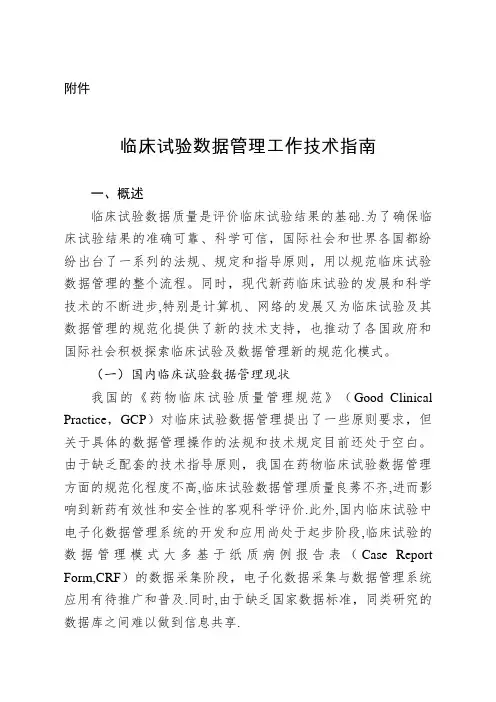 附件

临床试验数据管理工作技术指南

一、概述

临床试验数据质量是评价临床试验结果的基础.为了确保临床试验结果的准确可靠、科学可信，国际社会和世界各国都纷纷出台了一系列的法规、规定和指导原则，用以规范临床试验数据管理的整个流程。同时，现代新药临床试验的发展和科学技术的不断进步,特别是计算机、网络的发展又为临床试验及其数据管理的规范化提供了新的技术支持，也推动了各国政府和国际社会积极探索临床试验及数据管理新的规范化模式。

（一）国内临床试验数据管理现状

我国的《药物临床试验质量管理规范》（Good Clinical Practice，GCP）对临床试验数据管理提出了一些原则要求，但关于具体的数据管理操作的法规和技术规定目前还处于空白。由于缺乏配套的技术指导原则，我国在药物临床试验数据管理方面的规范化程度不高,临床试验数据管理质量良莠不齐,进而影响到新药有效性和安全性的客观科学评价.此外,国内临床试验中电子化数据管理系统的开发和应用尚处于起步阶段,临床试验的数据管理模式大多基于纸质病例报告表（Case Report Form,CRF）的数据采集阶段，电子化数据采集与数据管理系统应用有待推广和普及.同时,由于缺乏国家数据标准，同类研究的数据库之间难以做到信息共享.